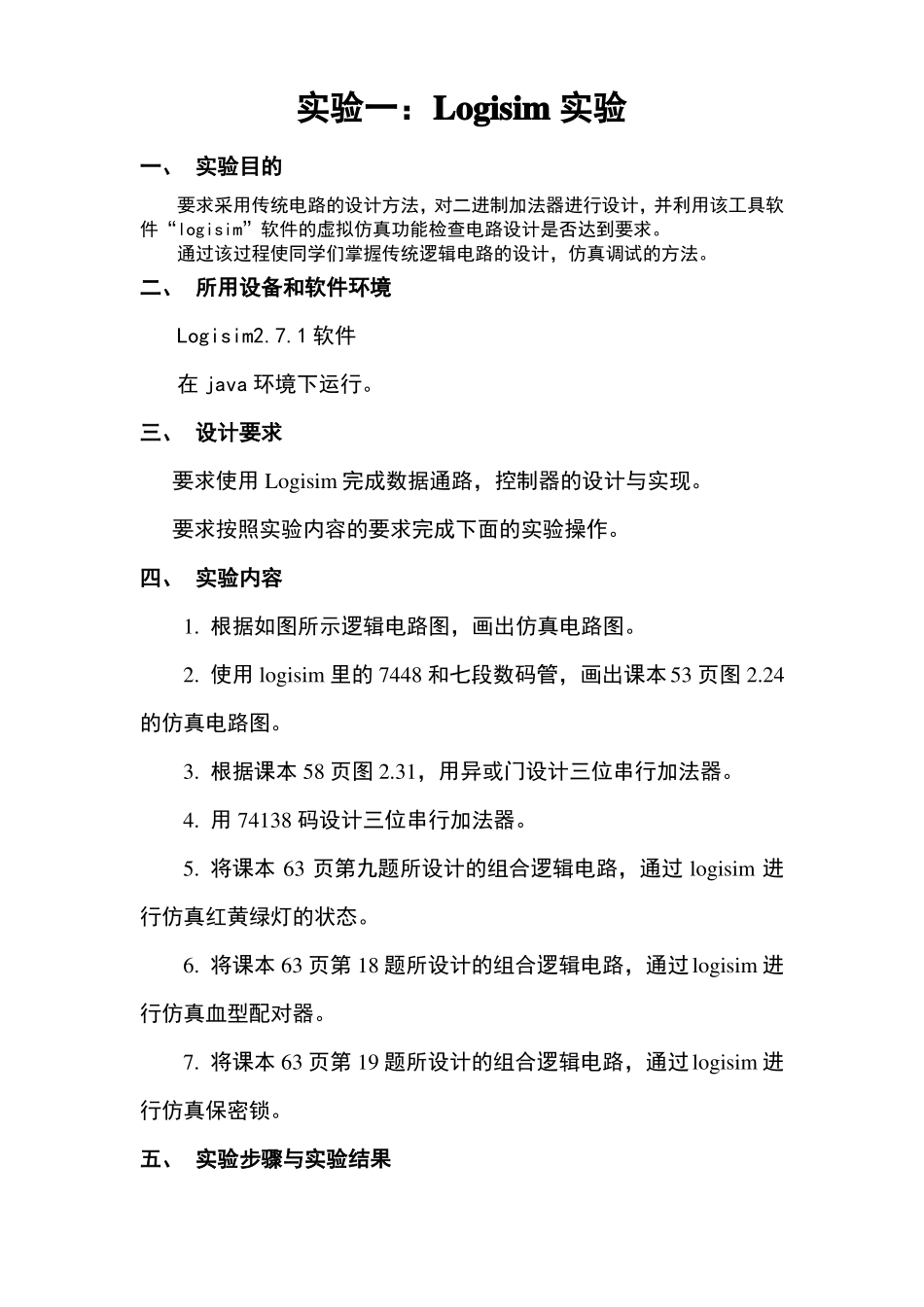 实验一：Logisim 实验

一、 实验目的

要求采用传统电路的设计方法，对二进制加法器进行设计，并利用该工具软件“logisim”软件的虚拟仿真功能检查电路设计是否达到要求。

通过该过程使同学们掌握传统逻辑电路的设计，仿真调试的方法。

二、 所用设备和软件环境

Logisim2.7.1 软件

在 java 环境下运行。

三、 设计要求

要求使用 Logisim 完成数据通路，控制器的设计与实现。

要求按照实验内容的要求完成下面的实验操作。

四、 实验内容

1. 根据如图所示逻辑电路图，画出仿真电路图。

2. 使用 logisim 里的 7448 和七段数码管，画出课本 53 页图 2.24 的仿真电路图。

3. 根据课本 58 页图 2.31，用异或门设计三位串行加法器。

4. 用 74138 码设计三位串行加法器。

5. 将课本 63 页第九题所设计的组合逻辑电路，通过 logisim 进行仿真红黄绿灯的状态。

6. 将课本 63 页第 18 题所设计的组合逻辑电路，通过 logisim 进行仿真血型配对器。

7. 将课本 63 页第 19 题所设计的组合逻辑电路，通过 logisim 进行仿真保密锁。

五、 实验步骤与实验结果